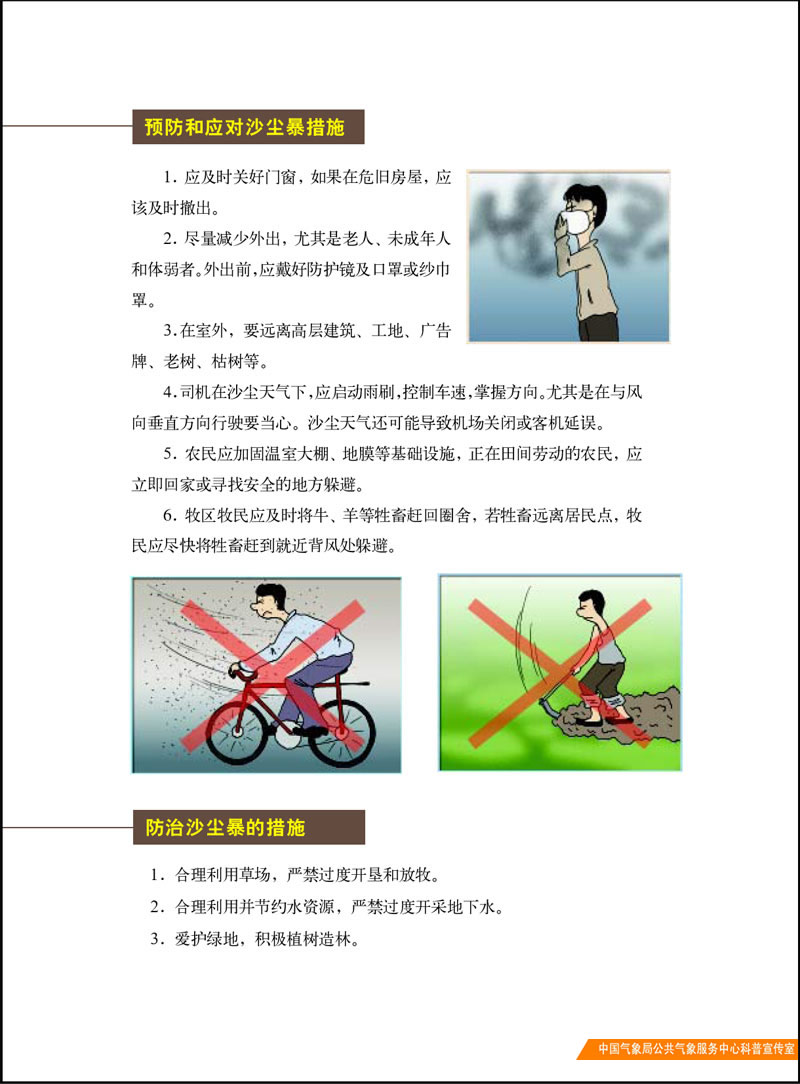 预防和应对沙尘暴措施

1. 应及时关好门窗，如果在危旧房屋，应该及时撤出。

2. 尽量减少外出，尤其是老人、未成年人和体弱者。外出前，应戴好防护镜及口罩或纱巾罩。

3. 在室外，要远离高层建筑、工地、广告牌、老树、枯树等。

4. 司机在沙尘天气下，应启动雨刷，控制车速，掌握方向。尤其是在与风向垂直方向行驶要当心。沙尘天气还可能导致机场关闭或客机延误。

5. 农民应加固温室大棚、地膜等基础设施，正在田间劳动的农民，应立即回家或寻找安全的地方躲避。

6. 牧区牧民应及时将牛、羊等牲畜赶回圈舍，若牲畜远离居民点，牧民应尽快将牲畜赶到就近背风处躲避。

防治沙尘暴的措施

1. 合理利用草场，严禁过度开垦和放牧。

2. 合理利用并节约水资源，严禁过度开采地下水。

3. 爱护绿地，积极植树造林。

中国气象局公共气象服务中心科普宣传室